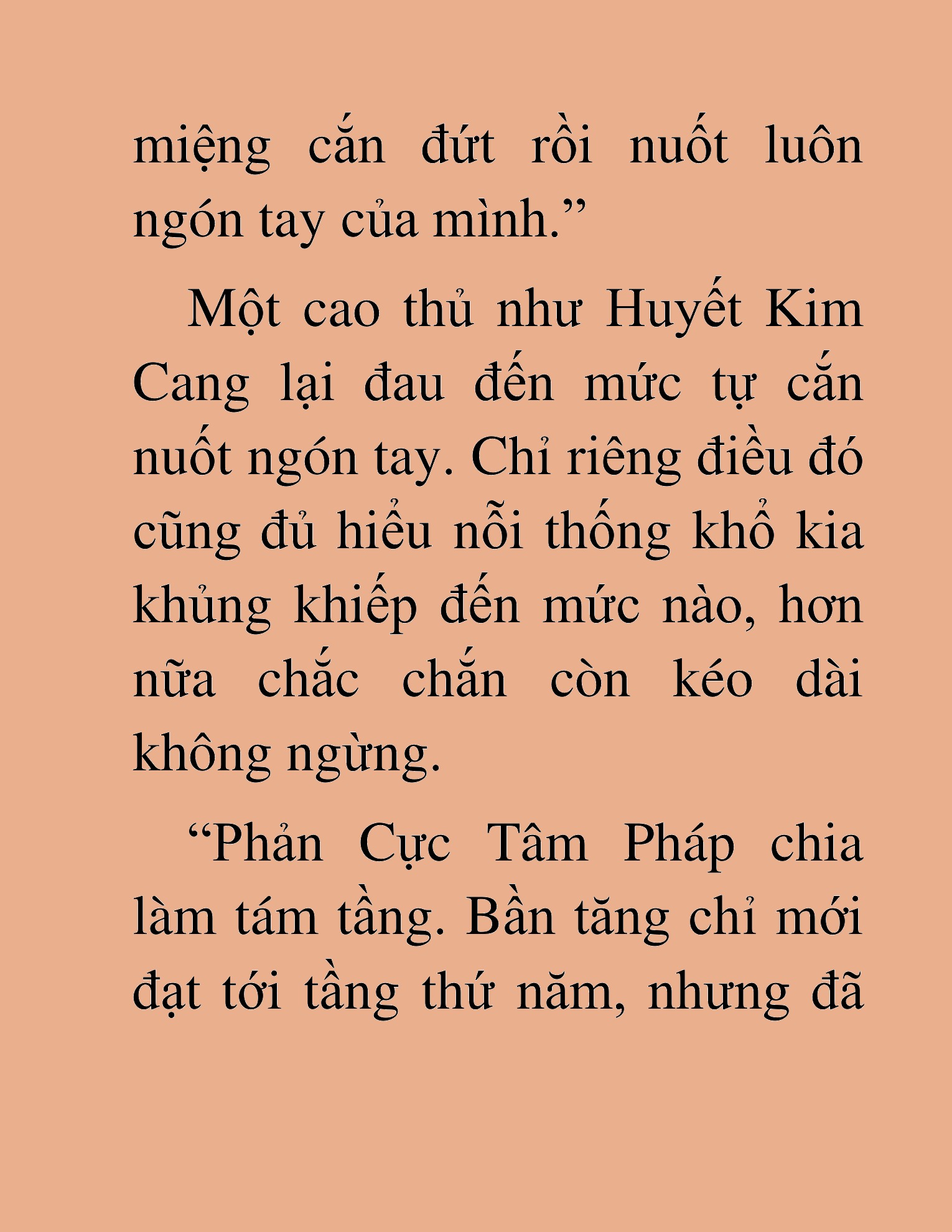 miệng cắn đứt rồi nuốt luôn ngón tay của mình.”

Một cao thủ như Huyết Kim Cang lại đau đến mức tự cắn nuốt ngón tay. Chỉ riêng điều đó cũng đủ hiểu nỗi thống khổ kia khủng khiếp đến mức nào, hơn nữa chắc chắn còn kéo dài không ngừng.

“Phản Cực Tâm Pháp chia làm tám tầng. Bần tăng chỉ mới đạt tới tầng thứ năm, nhưng đã